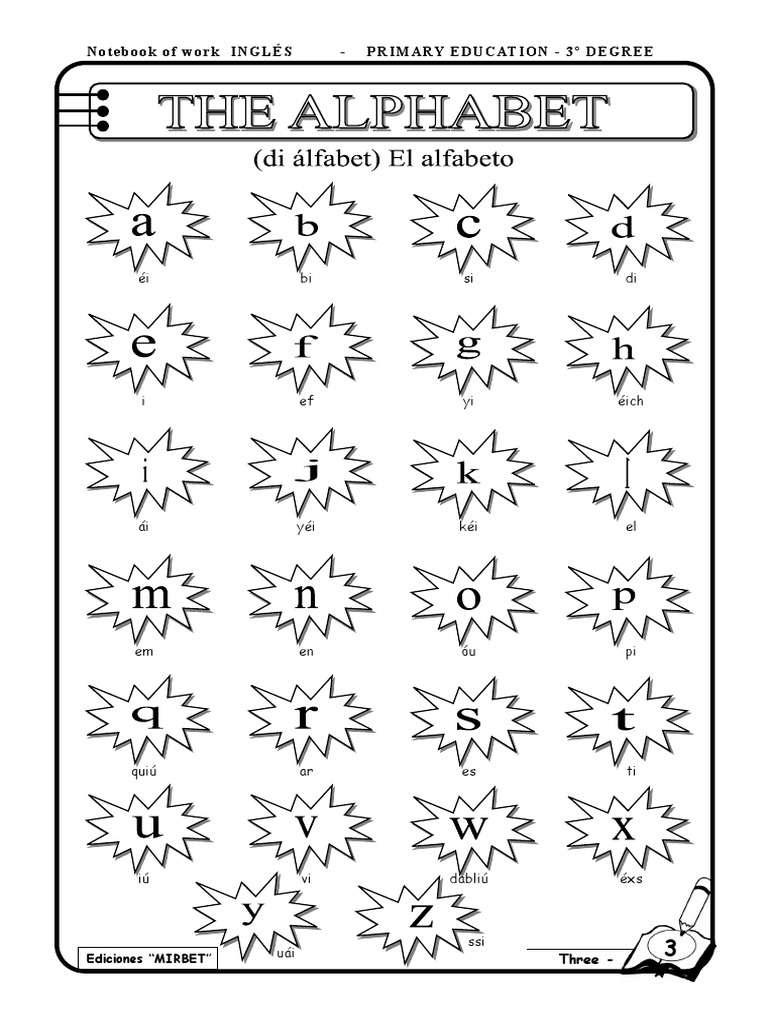 Notebook of work INGLÉS - PRIMARY EDUCATION - 3° DEGREE

THE ALPHABET

(di álfabet) El alfabeto

a
éi

b
bi

c
si

d
di

e
i

f
ef

g
yi

h
éich

i
ái

j
yéi

k
kéi

l
el

m
em

n
en

o
óu

p
pi

q
quiú

r
ar

s
es

t
ti

u
iú

v
vi

w
dábliú

x
éxs

y
uái

z
ssi

Ediciones "MIRBET"

Three - 3